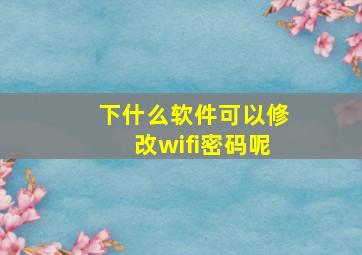 下什么软件可以修改wifi密码呢